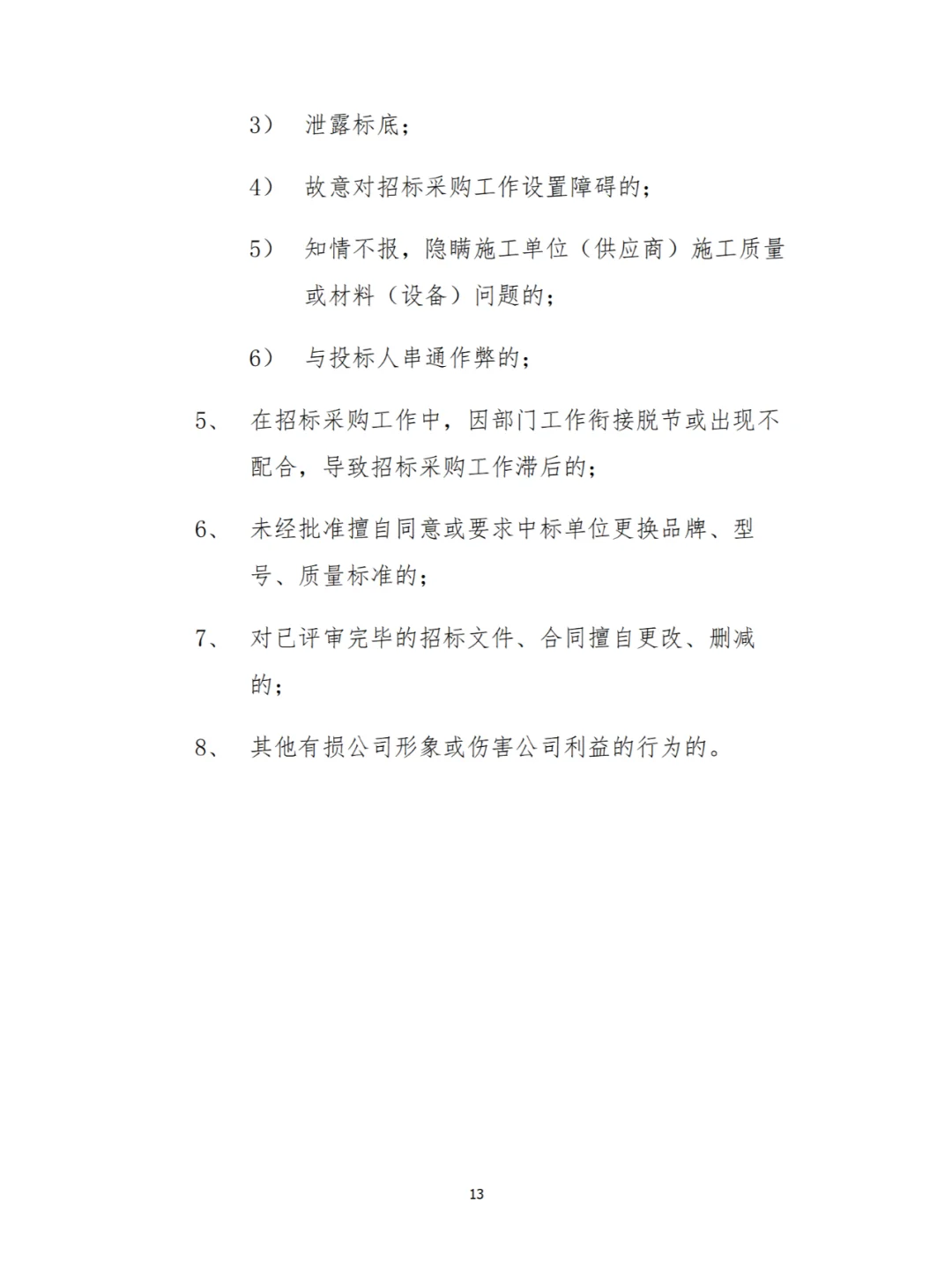 3） 泄露标底；

4） 故意对招标采购工作设置障碍的；

5） 知情不报，隐瞒施工单位（供应商）施工质量或材料（设备）问题的；

6） 与投标人串通作弊的；

5、 在招标采购工作中，因部门工作衔接脱节或出现不配合，导致招标采购工作滞后的；

6、 未经批准擅自同意或要求中标单位更换品牌、型号、质量标准的；

7、 对已评审完毕的招标文件、合同擅自更改、删减的；

8、 其他有损公司形象或伤害公司利益的行为的。

13